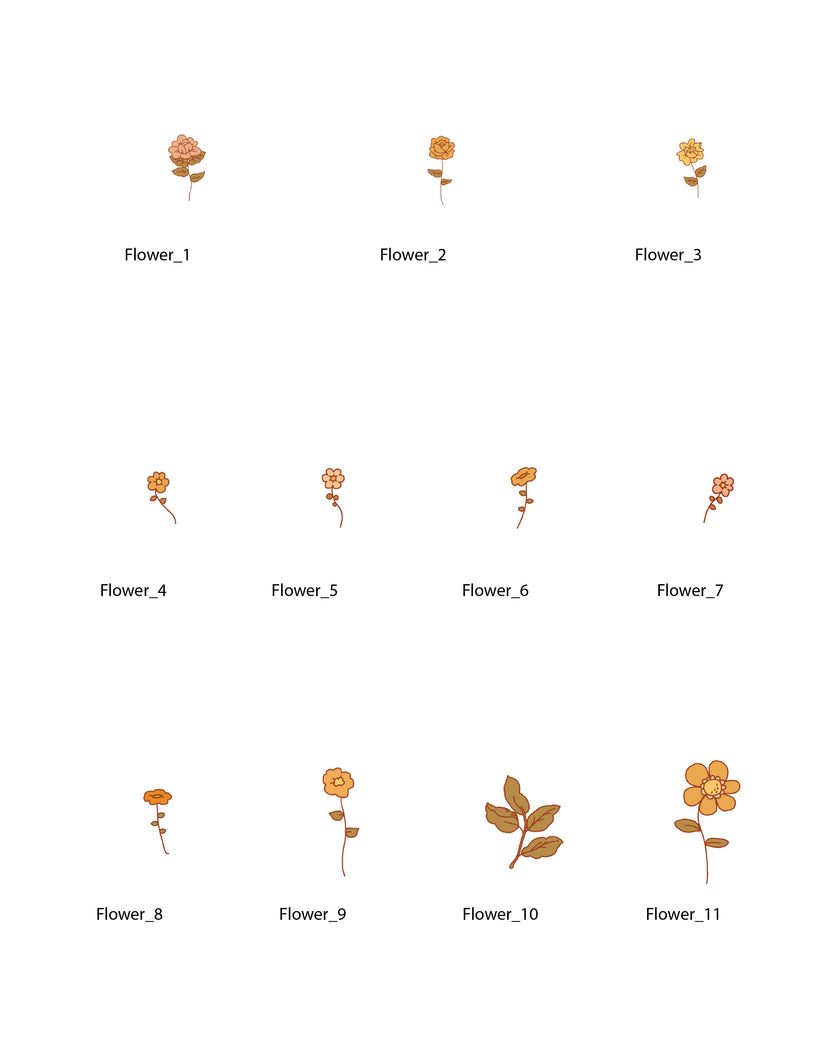 Flower_1 Flower_2 Flower_3

Flower_4 Flower_5 Flower_6 Flower_7

Flower_8 Flower_9 Flower_10 Flower_11